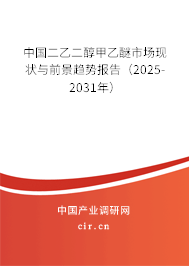 中国二乙二醇甲乙醚市场现状与前景趋势报告（2025-2031年）

中国产业调研网

cir.cn